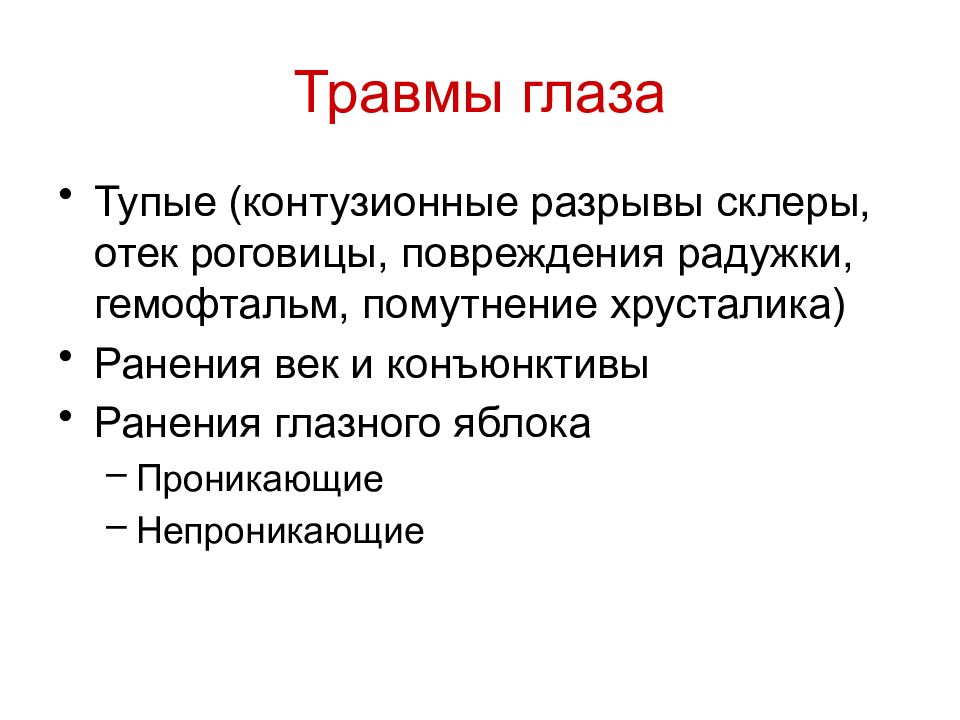 Травмы глаза

• Тупые (контузионные разрывы склеры, отек роговицы, повреждения радужки, гемофтальм, помутнение хрусталика)
• Ранения век и конъюнктивы
• Ранения глазного яблока
– Проникающие
– Непроникающие